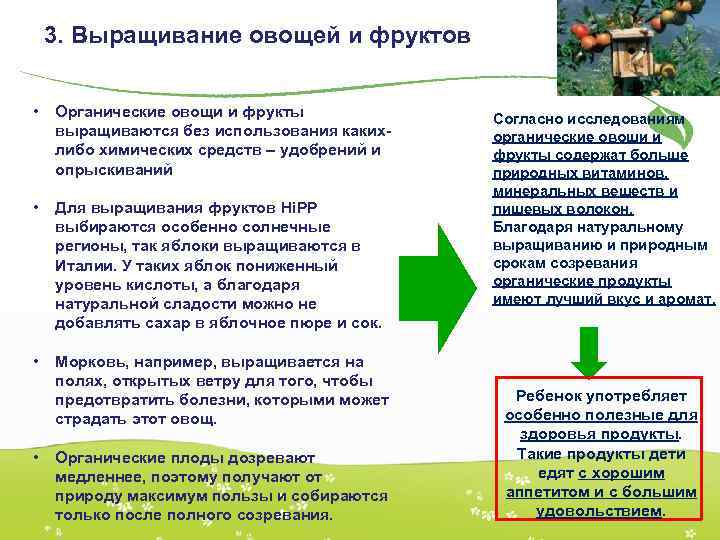 3. Выращивание овощей и фруктов

• Органические овощи и фрукты выращиваются без использования каких-либо химических средств – удобрений и опрыскиваний

• Для выращивания фруктов HiPP выбираются особенно солнечные регионы, так яблоки выращиваются в Италии. У таких яблок пониженный уровень кислоты, а благодаря натуральной сладости можно не добавлять сахар в яблочное пюре и сок.

• Морковь, например, выращивается на полях, открытых ветру для того, чтобы предотвратить болезни, которыми может страдать этот овощ.

• Органические плоды дозревают медленнее, поэтому получают от природу максимум пользы и собираются только после полного созревания.

Согласно исследованиям органические овощи и фрукты содержат больше природных витаминов, минеральных веществ и пищевых волокон. Благодаря натуральному выращиванию и природным срокам созревания органические продукты имеют лучший вкус и аромат.

Ребенок употребляет особенно полезные для здоровья продукты. Такие продукты дети едят с хорошим аппетитом и с большим удовольствием.